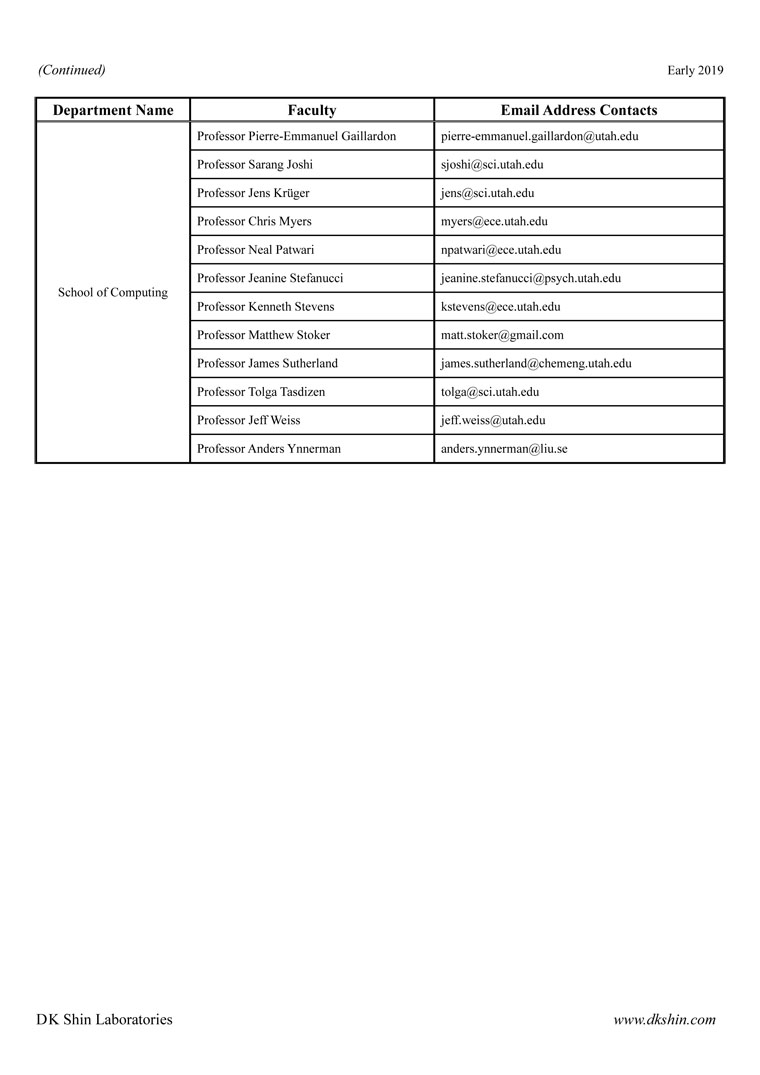 (Continued) Early 2019

| Department Name | Faculty | Email Address Contacts |
|---|---|---|
| School of Computing | Professor Pierre-Emmanuel Gaillardon | pierre-emmanuel.gaillardon@utah.edu |
| | Professor Sarang Joshi | sjoshi@sci.utah.edu |
| | Professor Jens Krüger | jens@sci.utah.edu |
| | Professor Chris Myers | myers@ece.utah.edu |
| | Professor Neal Patwari | npatwari@ece.utah.edu |
| | Professor Jeanine Stefanucci | jeanine.stefanucci@psych.utah.edu |
| | Professor Kenneth Stevens | kstevens@ece.utah.edu |
| | Professor Matthew Stoker | matt.stoker@gmail.com |
| | Professor James Sutherland | james.sutherland@chemeng.utah.edu |
| | Professor Tolga Tasdizen | tolga@sci.utah.edu |
| | Professor Jeff Weiss | jeff.weiss@utah.edu |
| | Professor Anders Ynnerman | anders.ynnerman@liu.se |

DK Shin Laboratories www.dkshin.com